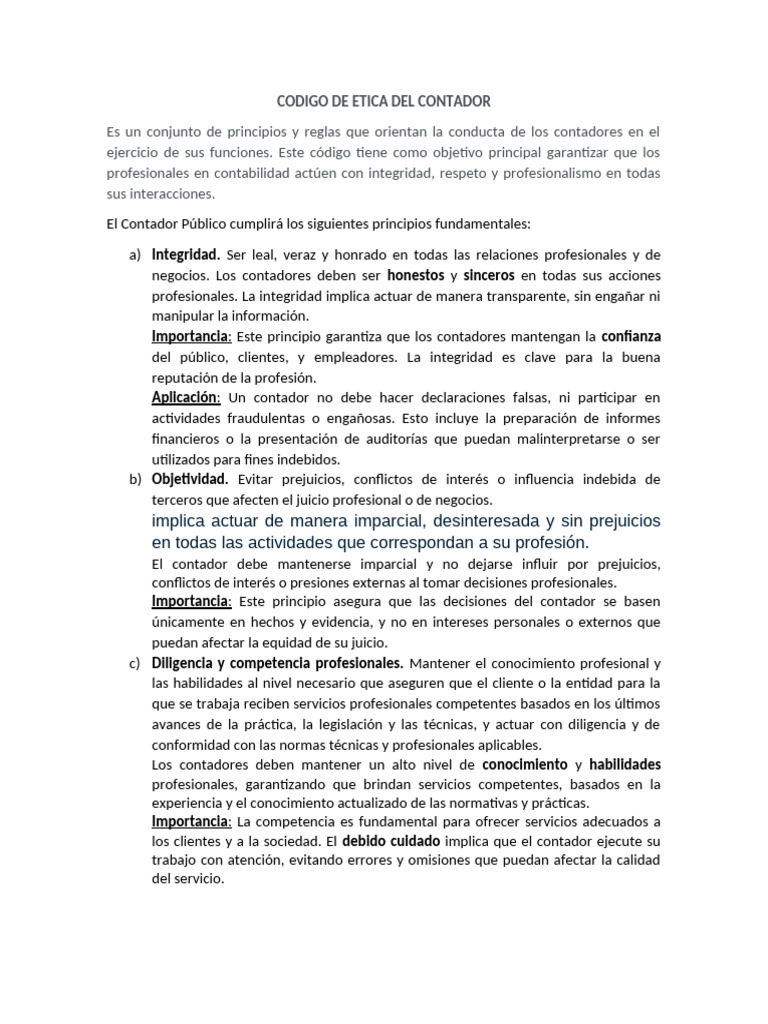 CODIGO DE ETICA DEL CONTADOR

Es un conjunto de principios y reglas que orientan la conducta de los contadores en el ejercicio de sus funciones. Este código tiene como objetivo principal garantizar que los profesionales en contabilidad actúen con integridad, respeto y profesionalismo en todas sus interacciones.

El Contador Público cumplirá los siguientes principios fundamentales:

a) Integridad. Ser leal, veraz y honrado en todas las relaciones profesionales y de negocios. Los contadores deben ser honestos y sinceros en todas sus acciones profesionales. La integridad implica actuar de manera transparente, sin engañar ni manipular la información.

Importancia: Este principio garantiza que los contadores mantengan la confianza del público, clientes, y empleadores. La integridad es clave para la buena reputación de la profesión.

Aplicación: Un contador no debe hacer declaraciones falsas, ni participar en actividades fraudulentas o engañosas. Esto incluye la preparación de informes financieros o la presentación de auditorías que puedan malinterpretarse o ser utilizados para fines indebidos.

b) Objetividad. Evitar prejuicios, conflictos de interés o influencia indebida de terceros que afecten el juicio profesional o de negocios.

implica actuar de manera imparcial, desinteresada y sin prejuicios en todas las actividades que correspondan a su profesión.

El contador debe mantenerse imparcial y no dejarse influir por prejuicios, conflictos de interés o presiones externas al tomar decisiones profesionales.

Importancia: Este principio asegura que las decisiones del contador se basen únicamente en hechos y evidencia, y no en intereses personales o externos que puedan afectar la equidad de su juicio.

c) Diligencia y competencia profesionales. Mantener el conocimiento profesional y las habilidades al nivel necesario que aseguren que el cliente o la entidad para la que se trabaja reciben servicios profesionales competentes basados en los últimos avances de la práctica, la legislación y las técnicas, y actuar con diligencia y de conformidad con las normas técnicas y profesionales aplicables.

Los contadores deben mantener un alto nivel de conocimiento y habilidades profesionales, garantizando que brindan servicios competentes, basados en la experiencia y el conocimiento actualizado de las normativas y prácticas.

Importancia: La competencia es fundamental para ofrecer servicios adecuados a los clientes y a la sociedad. El debido cuidado implica que el contador ejecute su trabajo con atención, evitando errores y omisiones que puedan afectar la calidad del servicio.